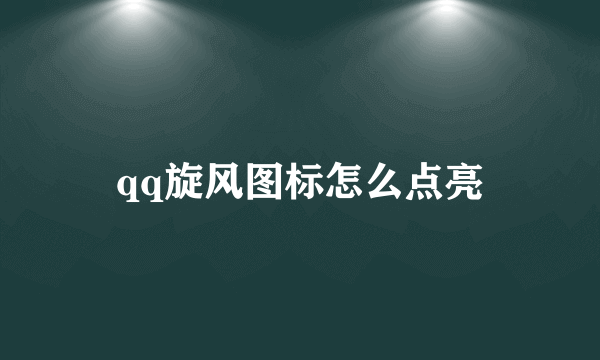 qq旋风图标怎么点亮